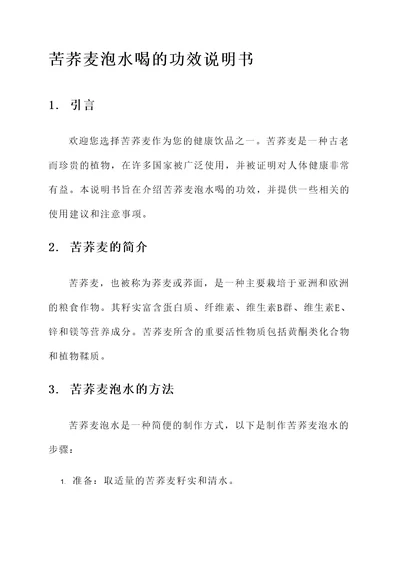 苦荞麦泡水喝的功效说明书

1. 引言

欢迎您选择苦荞麦作为您的健康饮品之一。苦荞麦是一种古老而珍贵的植物，在许多国家被广泛使用，并被证明对人体健康非常有益。本说明书旨在介绍苦荞麦泡水喝的功效，并提供一些相关的使用建议和注意事项。

2. 苦荞麦的简介

苦荞麦，也被称为荞麦或荞面，是一种主要栽培于亚洲和欧洲的粮食作物。其籽实富含蛋白质、纤维素、维生素B群、维生素E、锌和镁等营养成分。苦荞麦所含的重要活性物质包括黄酮类化合物和植物鞣质。

3. 苦荞麦泡水的方法

苦荞麦泡水是一种简便的制作方式，以下是制作苦荞麦泡水的步骤：

1. 准备：取适量的苦荞麦籽实和清水。